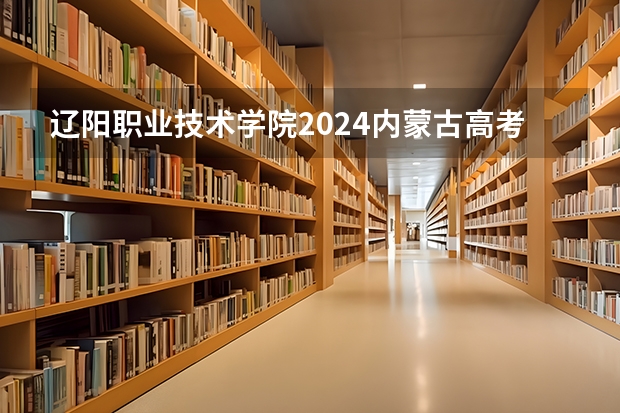 辽阳职业技术学院2024内蒙古高考